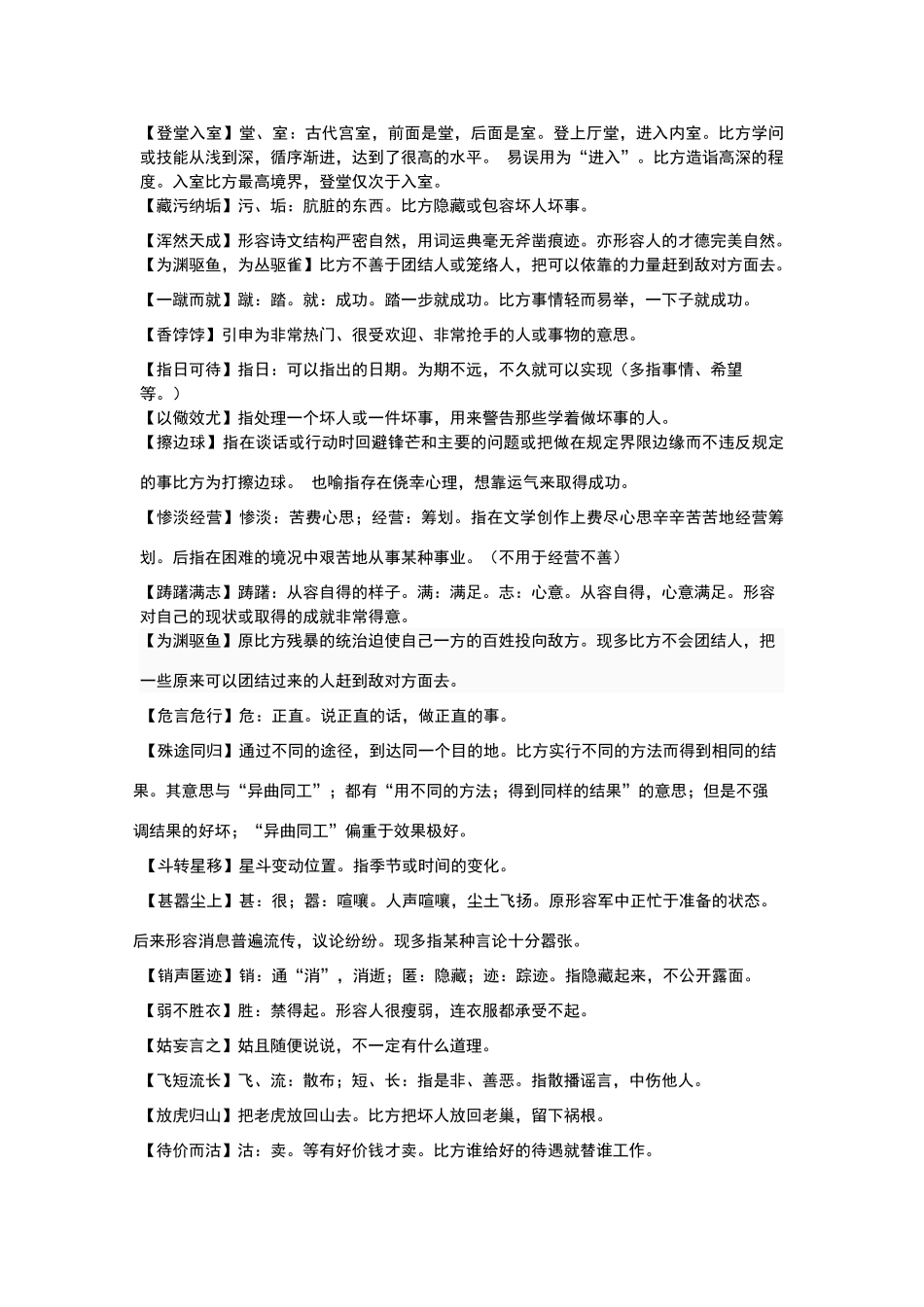 【登堂入室】堂、室：古代宫室，前面是堂，后面是室。登上厅堂，进入内室。比方学问或技能从浅到深，循序渐进，达到了很高的水平。 易误用为“进入”。比方造诣高深的程度。入室比方最高境界，登堂仅次于入室。

【藏污纳垢】污、垢：肮脏的东西。比方隐藏或包容坏人坏事。

【浑然天成】形容诗文结构严密自然，用词运典毫无斧凿痕迹。亦形容人的才德完美自然。

【为渊驱鱼，为丛驱雀】比方不善于团结人或笼络人，把可以依靠的力量赶到敌对方面去。

【一蹴而就】蹴：踏。就：成功。踏一步就成功。比方事情轻而易举，一下子就成功。

【香饽饽】引申为非常热门、很受欢迎、非常抢手的人或事物的意思。

【指日可待】指日：可以指出的日期。为期不远，不久就可以实现（多指事情、希望等。）

【以儆效尤】指处理一个坏人或一件坏事，用来警告那些学着做坏事的人。

【擦边球】指在谈话或行动时回避锋芒和主要的问题或把做在规定界限边缘而不违反规定的事比方为打擦边球。 也喻指存在侥幸心理，想靠运气来取得成功。

【惨淡经营】惨淡：苦费心思；经营：筹划。指在文学创作上费尽心思辛辛苦苦地经营筹划。后指在困难的境况中艰苦地从事某种事业。（不用于经营不善）

【踌躇满志】踌躇：从容自得的样子。满：满足。志：心意。从容自得，心意满足。形容对自己的现状或取得的成就非常得意。

【为渊驱鱼】原比方残暴的统治迫使自己一方的百姓投向敌方。现多比方不会团结人，把一些原来可以团结过来的人赶到敌对方面去。

【危言危行】危：正直。说正直的话，做正直的事。

【殊途同归】通过不同的途径，到达同一个目的地。比方实行不同的方法而得到相同的结果。其意思与“异曲同工”；都有“用不同的方法；得到同样的结果”的意思；但是不强调结果的好坏；“异曲同工”偏重于效果极好。

【斗转星移】星斗变动位置。指季节或时间的变化。

【甚嚣尘上】甚：很；嚣：喧嚷。人声喧嚷，尘土飞扬。原形容军中正忙于准备的状态。后来形容消息普遍流传，议论纷纷。现多指某种言论十分嚣张。

【销声匿迹】销：通“消”，消逝；匿：隐藏；迹：踪迹。指隐藏起来，不公开露面。

【弱不胜衣】胜：禁得起。形容人很瘦弱，连衣服都承受不起。

【姑妄言之】姑且随便说说，不一定有什么道理。

【飞短流长】飞、流：散布；短、长：指是非、善恶。指散播谣言，中伤他人。

【放虎归山】把老虎放回山去。比方把坏人放回老巢，留下祸根。

【待价而沽】沽：卖。等有好价钱才卖。比方谁给好的待遇就替谁工作。